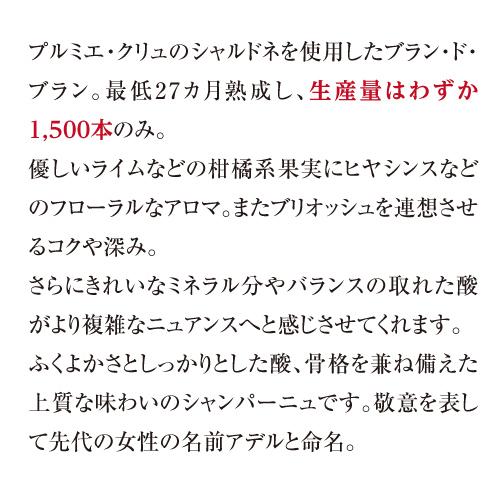 プルミエ・クリュのシャルドネを使用したブラン・ド・ブラン。最低27カ月熟成し、生産量はわずか1,500本のみ。
優しいライムなどの柑橘系果実にヒヤシンスなどのフローラルなアロマ。またブリオッシュを連想させるコクや深み。
さらにきれいなミネラル分やバランスの取れた酸がより複雑なニュアンスへと感じさせてくれます。
ふくよかさとしっかりとした酸、骨格を兼ね備えた上質な味わいのシャンパーニュです。敬意を表して先代の女性の名前アデルと命名。